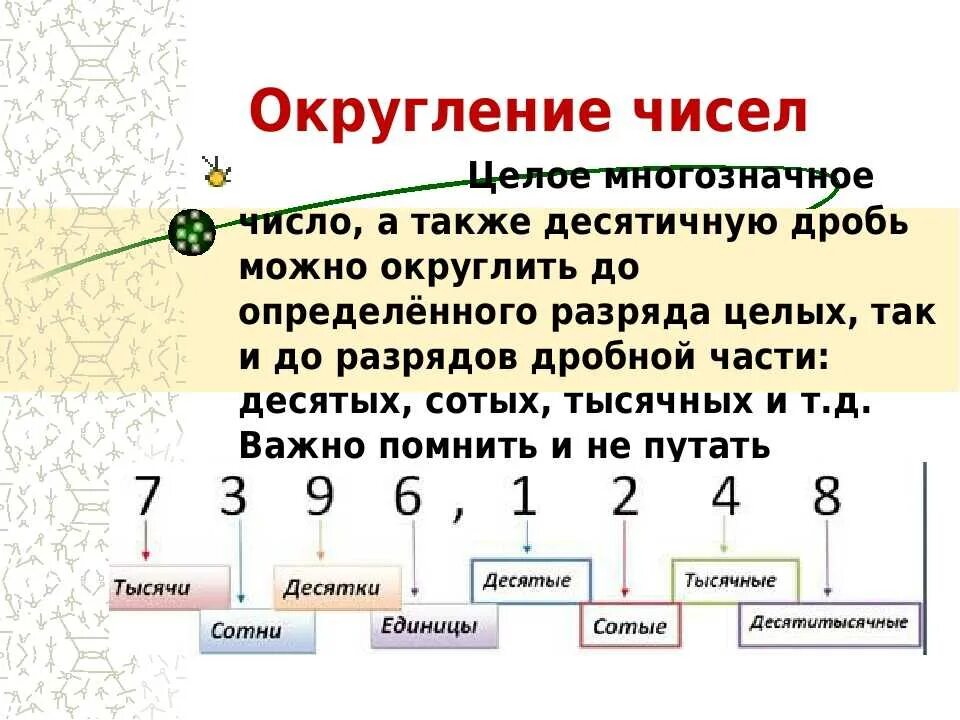 Округление чисел

Целое многозначное число, а также десятичную дробь можно округлить до определённого разряда целых, так и до разрядов дробной части: десятых, сотых, тысячных и т.д. Важно помнить и не путать

7 3 9 6 , 1 2 4 8

Тысячи
Сотни
Десятки
Единицы
Десятые
Сотые
Тысячные
Десятитысячные